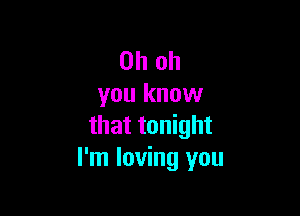 Oh oh
you know
that tonight
I'm loving you